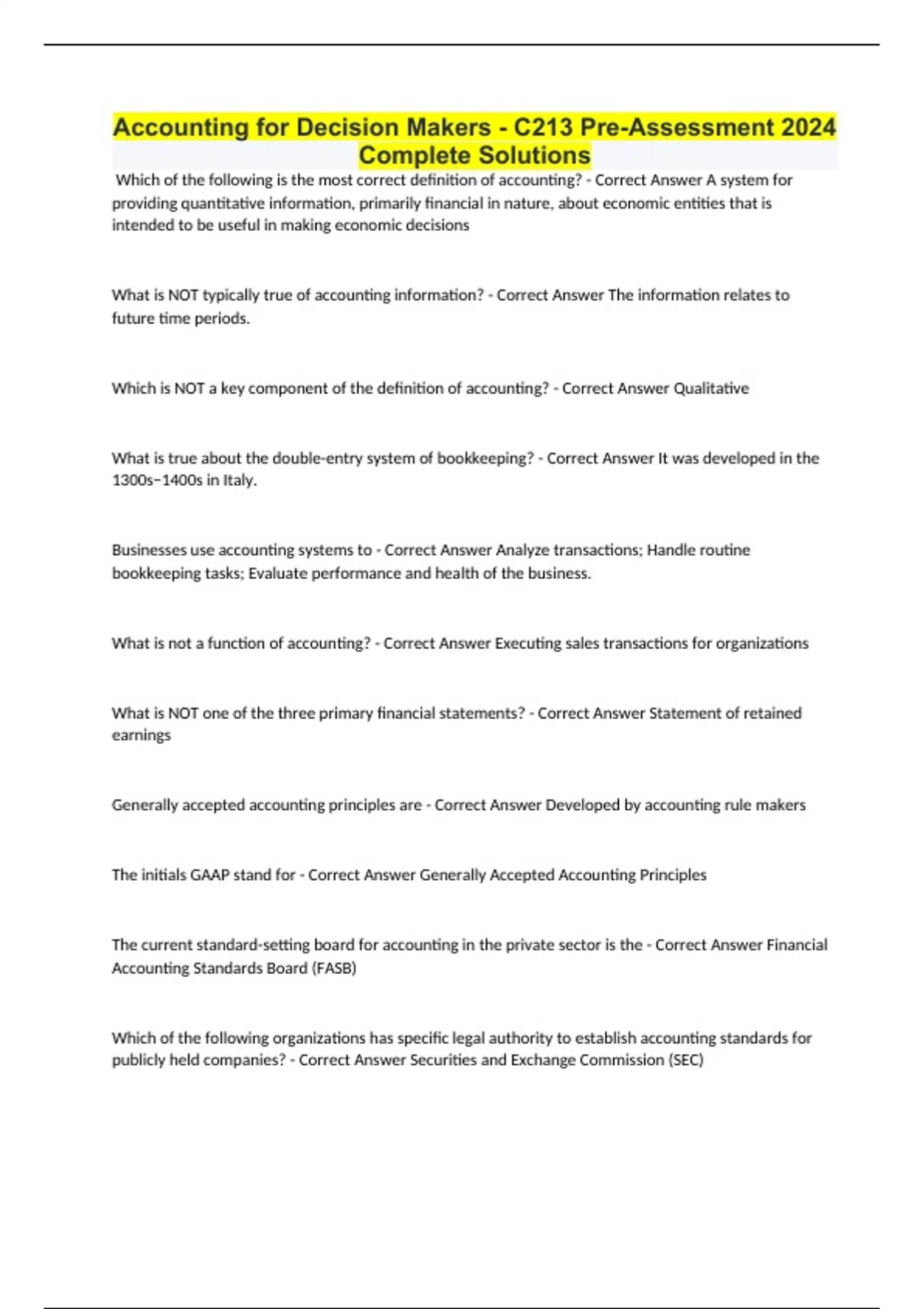 Accounting for Decision Makers - C213 Pre-Assessment 2024 Complete Solutions

Which of the following is the most correct definition of accounting? - Correct Answer A system for providing quantitative information, primarily financial in nature, about economic entities that is intended to be useful in making economic decisions

What is NOT typically true of accounting information? - Correct Answer The information relates to future time periods.

Which is NOT a key component of the definition of accounting? - Correct Answer Qualitative

What is true about the double-entry system of bookkeeping? - Correct Answer It was developed in the 1300s–1400s in Italy.

Businesses use accounting systems to - Correct Answer Analyze transactions; Handle routine bookkeeping tasks; Evaluate performance and health of the business.

What is not a function of accounting? - Correct Answer Executing sales transactions for organizations

What is NOT one of the three primary financial statements? - Correct Answer Statement of retained earnings

Generally accepted accounting principles are - Correct Answer Developed by accounting rule makers

The initials GAAP stand for - Correct Answer Generally Accepted Accounting Principles

The current standard-setting board for accounting in the private sector is the - Correct Answer Financial Accounting Standards Board (FASB)

Which of the following organizations has specific legal authority to establish accounting standards for publicly held companies? - Correct Answer Securities and Exchange Commission (SEC)